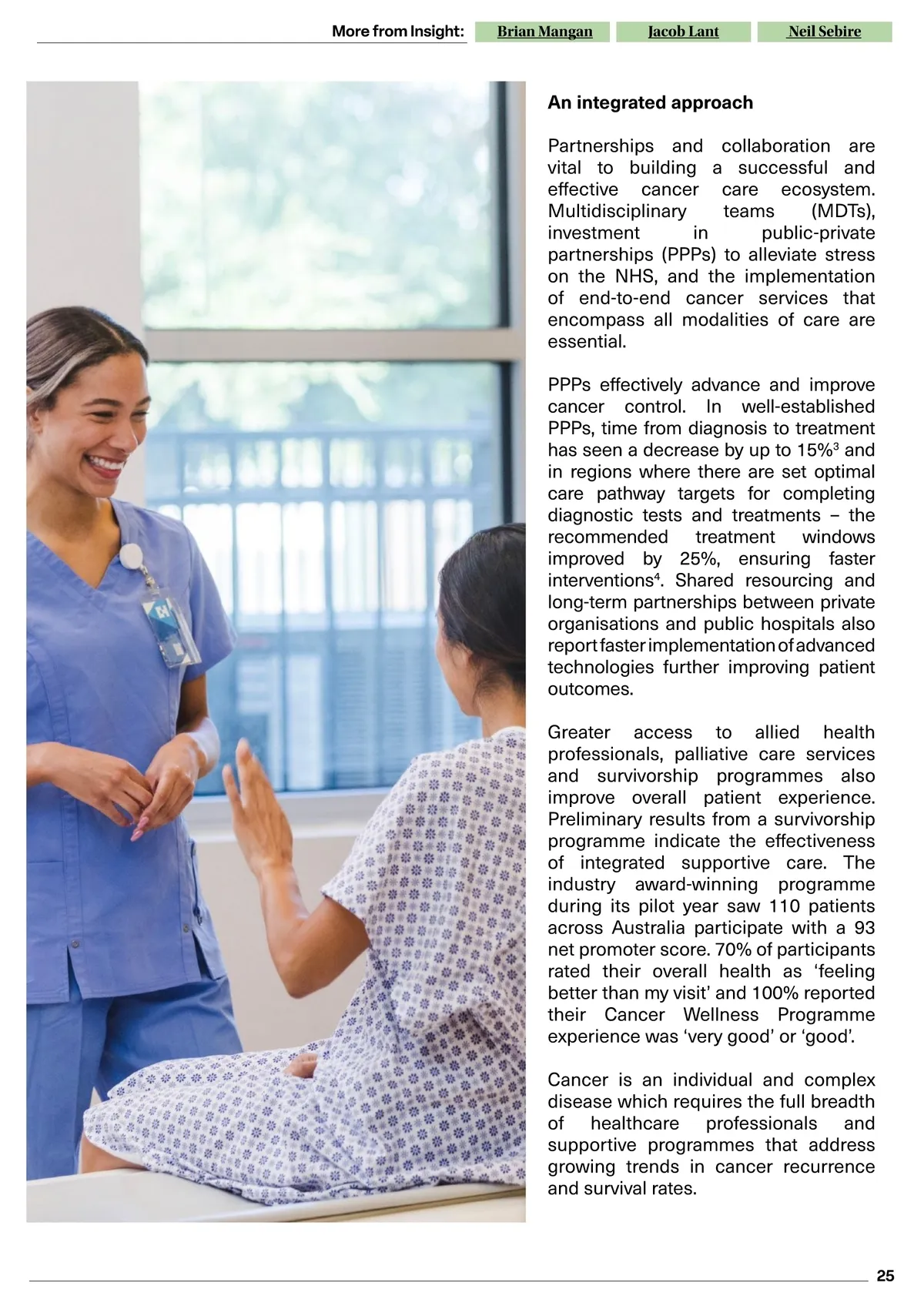 More from Insight: Brian Mangan Jacob Lant Neil Sebire

An integrated approach

Partnerships and collaboration are vital to building a successful and effective cancer care ecosystem. Multidisciplinary teams (MDTs), investment in public-private partnerships (PPPs) to alleviate stress on the NHS, and the implementation of end-to-end cancer services that encompass all modalities of care are essential.

PPPs effectively advance and improve cancer control. In well-established PPPs, time from diagnosis to treatment has seen a decrease by up to 15%$^3$ and in regions where there are set optimal care pathway targets for completing diagnostic tests and treatments – the recommended treatment windows improved by 25%, ensuring faster interventions$^4$. Shared resourcing and long-term partnerships between private organisations and public hospitals also report faster implementation of advanced technologies further improving patient outcomes.

Greater access to allied health professionals, palliative care services and survivorship programmes also improve overall patient experience. Preliminary results from a survivorship programme indicate the effectiveness of integrated supportive care. The industry award-winning programme during its pilot year saw 110 patients across Australia participate with a 93 net promoter score. 70% of participants rated their overall health as ‘feeling better than my visit’ and 100% reported their Cancer Wellness Programme experience was ‘very good’ or ‘good’.

Cancer is an individual and complex disease which requires the full breadth of healthcare professionals and supportive programmes that address growing trends in cancer recurrence and survival rates.

25